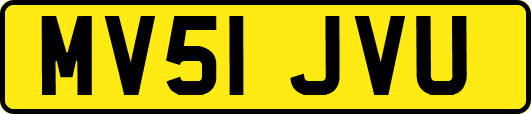 MV51 JVU